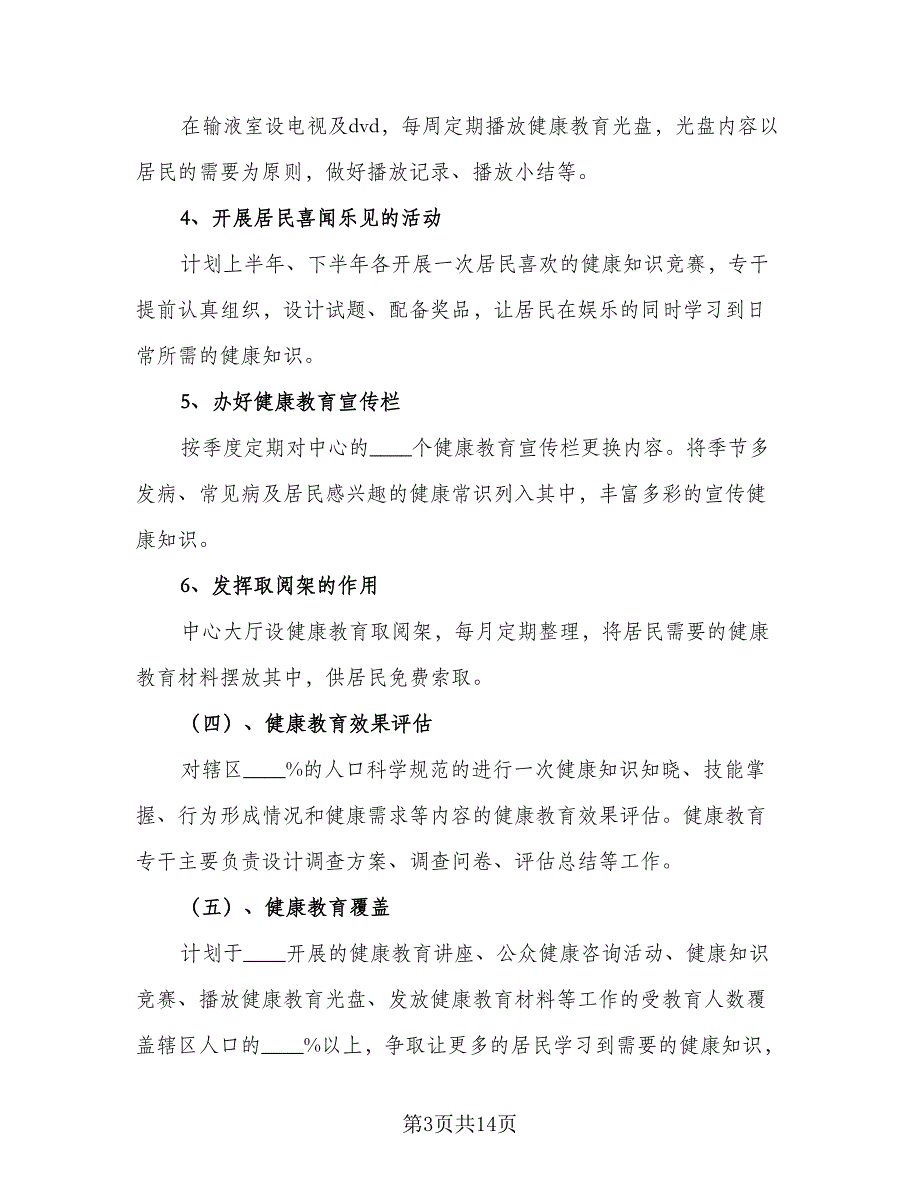 在输液室设电视及dvd，每周定期播放健康教育光盘，光盘内容以居民的需要为原则，做好播放记录、播放小结等。

4、开展居民喜闻乐见的活动

计划上半年、下半年各开展一次居民喜欢的健康知识竞赛，专干提前认真组织，设计试题、配备奖品，让居民在娱乐的同时学习到日常所需的健康知识。

5、办好健康教育宣传栏

按季度定期对中心的____个健康教育宣传栏更换内容。将季节多发病、常见病及居民感兴趣的健康常识列入其中，丰富多彩的宣传健康知识。

6、发挥取阅架的作用

中心大厅设健康教育取阅架，每月定期整理，将居民需要的健康教育材料摆放其中，供居民免费索取。

（四）、健康教育效果评估

对辖区____%的人口科学规范的进行一次健康知识知晓、技能掌握、行为形成情况和健康需求等内容的健康教育效果评估。健康教育专干主要负责设计调查方案、调查问卷、评估总结等工作。

（五）、健康教育覆盖

计划于____开展的健康教育讲座、公众健康咨询活动、健康知识竞赛、播放健康教育光盘、发放健康教育材料等工作的受教育人数覆盖辖区人口的____%以上，争取让更多的居民学习到需要的健康知识，

第3页共14页